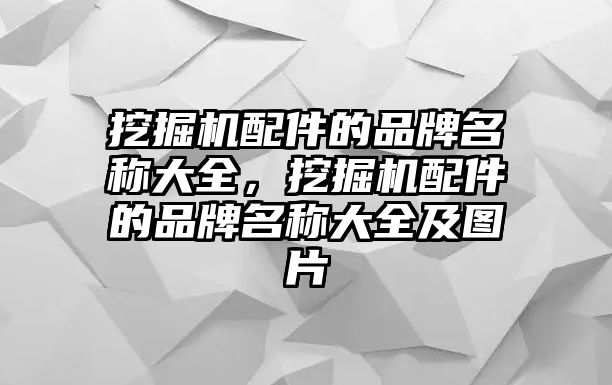 挖掘机配件的品牌名称大全，挖掘机配件的品牌名称大全及图片